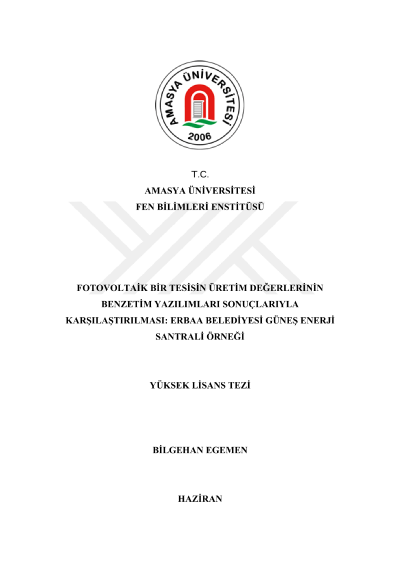 AMASYA ÜNİVERSİTESİ
2006

T.C.
AMASYA ÜNİVERSİTESİ
FEN BİLİMLERİ ENSTİTÜSÜ

FOTOVOLTAİK BİR TESİSİN ÜRETİM DEĞERLERİNİN BENZETİM YAZILIMLARI SONUÇLARIYLA KARŞILAŞTIRILMASI: ERBAA BELEDİYESİ GÜNEŞ ENERJİ SANTRALİ ÖRNEĞİ

YÜKSEK LİSANS TEZİ

BİLGEHAN EGEMEN

HAZİRAN